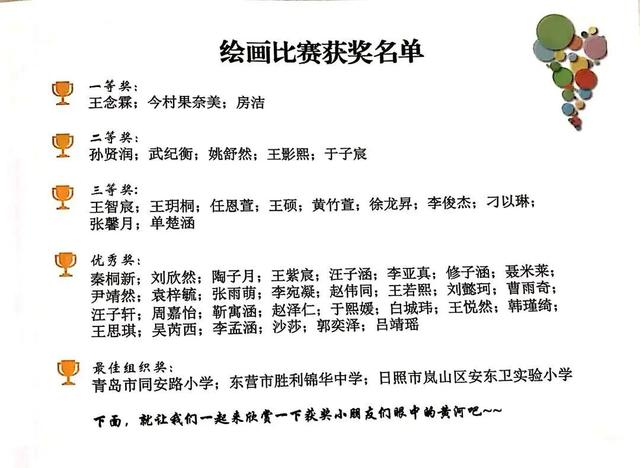 绘画比赛获奖名单

一等奖：
王念霖；今村果奈美；房洁

二等奖：
孙贤润；武纪衡；姚舒然；王影熙；于子宸

三等奖：
王智宸；王玥桐；任恩萱；王硕；黄竹萱；徐龙昇；李俊杰；刁以琳；张馨月；单楚涵

优秀奖：
秦桐新；刘欣然；陶子月；王紫宸；汪子涵；李亚真；修子涵；聂米莱；尹靖然；袁梓毓；张雨萌；李宛凝；赵伟同；王若熙；刘懿珂；曹雨奇；汪子轩；周嘉怡；靳寓涵；赵泽仁；于熙媛；白城玮；王悦然；韩瑾绮；王思琪；吴芮西；李孟涵；沙莎；郭奕泽；吕靖瑶

最佳组织奖：
青岛市同安路小学；东营市胜利锦华中学；日照市岚山区安东卫实验小学

下面，就让我们一起来欣赏一下获奖小朋友们眼中的黄河吧~~